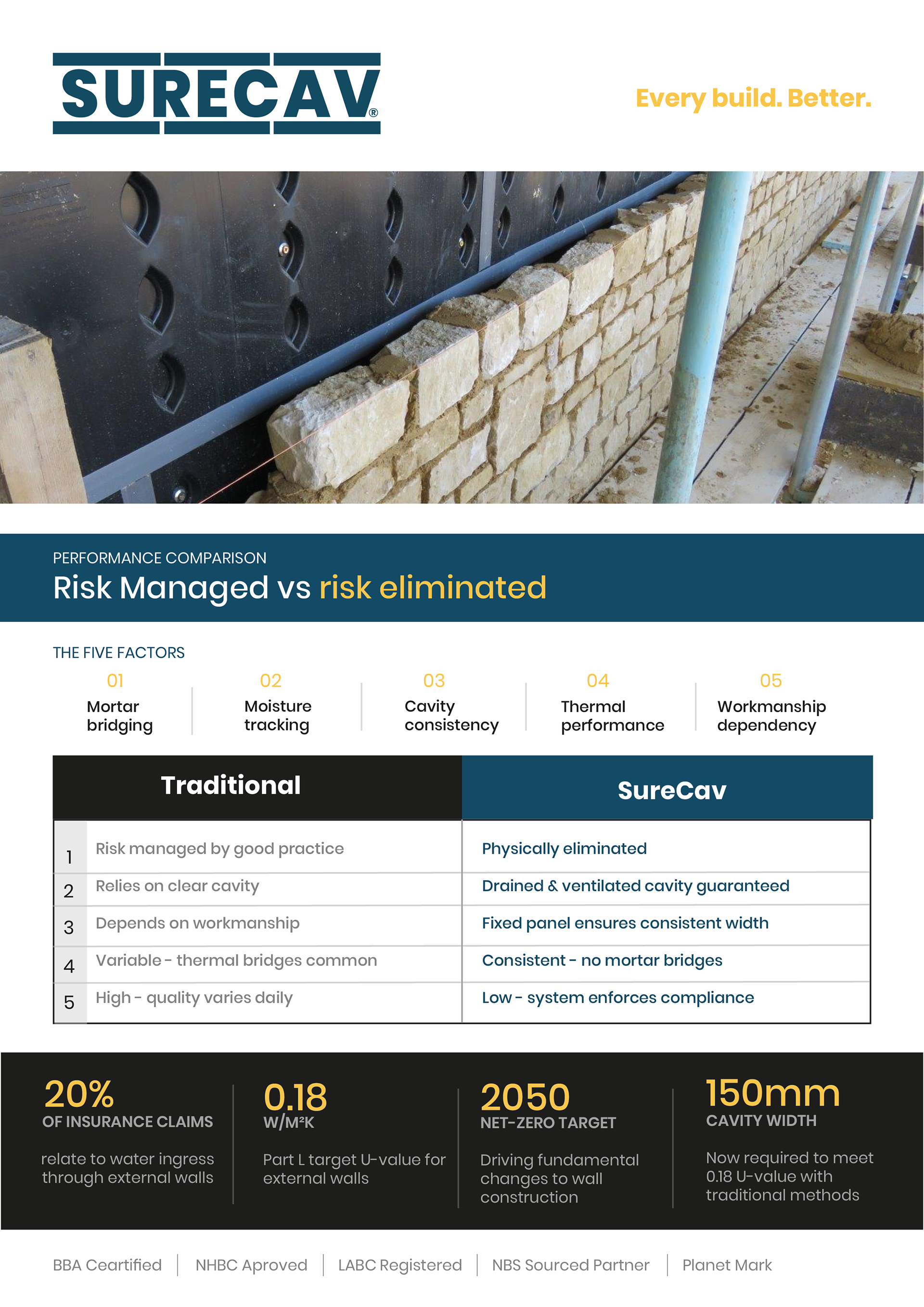 SURECAV®

Every build. Better.

PERFORMANCE COMPARISON
Risk Managed vs risk eliminated

THE FIVE FACTORS

01
Mortar bridging

02
Moisture tracking

03
Cavity consistency

04
Thermal performance

05
Workmanship dependency

| | Traditional | SureCav |
|---|---|---|
| 1 | Risk managed by good practice | Physically eliminated |
| 2 | Relies on clear cavity | Drained & ventilated cavity guaranteed |
| 3 | Depends on workmanship | Fixed panel ensures consistent width |
| 4 | Variable - thermal bridges common | Consistent - no mortar bridges |
| 5 | High - quality varies daily | Low - system enforces compliance |

20%
OF INSURANCE CLAIMS
relate to water ingress through external walls

0.18
W/M²K
Part L target U-value for external walls

2050
NET-ZERO TARGET
Driving fundamental changes to wall construction

150mm
CAVITY WIDTH
Now required to meet 0.18 U-value with traditional methods

BBA Ceartified | NHBC Aproved | LABC Registered | NBS Sourced Partner | Planet Mark